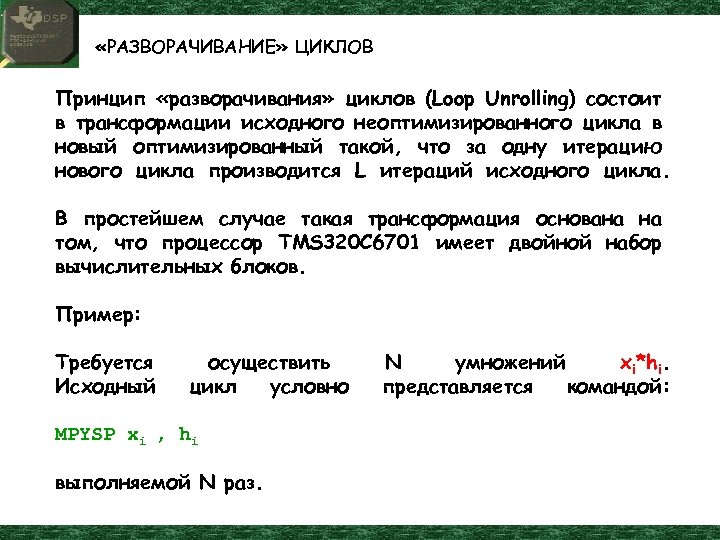 DSP

«РАЗВОРАЧИВАНИЕ» ЦИКЛОВ

Принцип «разворачивания» циклов (Loop Unrolling) состоит в трансформации исходного неоптимизированного цикла в новый оптимизированный такой, что за одну итерацию нового цикла производится L итераций исходного цикла.

В простейшем случае такая трансформация основана на том, что процессор TMS320C6701 имеет двойной набор вычислительных блоков.

Пример:

Требуется осуществить N умножений $x_i*h_i$. Исходный цикл условно представляется командой:

MPYSP $x_i$ , $h_i$

выполняемой N раз.